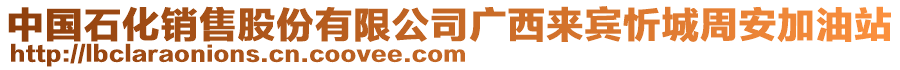 中国石化销售股份有限公司广西来宾忻城周安加油站
http://lbclaraonions.cn.coovee.com